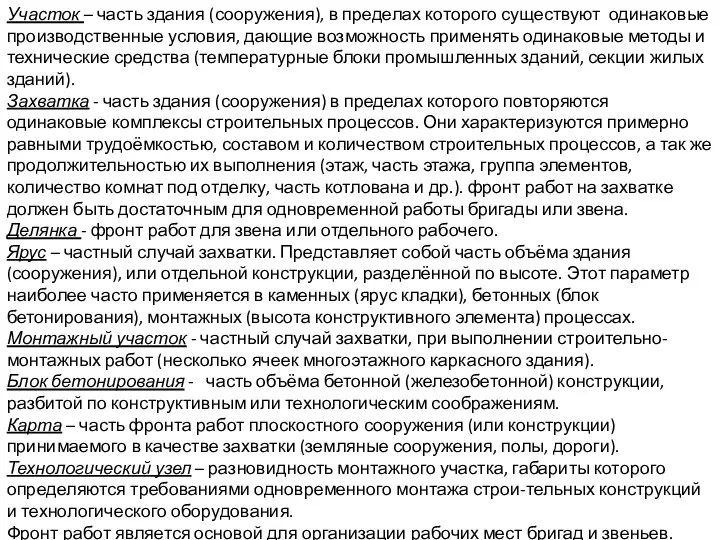 Участок – часть здания (сооружения), в пределах которого существуют одинаковые производственные условия, дающие возможность применять одинаковые методы и технические средства (температурные блоки промышленных зданий, секции жилых зданий).
Захватка - часть здания (сооружения) в пределах которого повторяются одинаковые комплексы строительных процессов. Они характеризуются примерно равными трудоёмкостью, составом и количеством строительных процессов, а так же продолжительностью их выполнения (этаж, часть этажа, группа элементов, количество комнат под отделку, часть котлована и др.). фронт работ на захватке должен быть достаточным для одновременной работы бригады или звена.
Делянка - фронт работ для звена или отдельного рабочего.
Ярус – частный случай захватки. Представляет собой часть объёма здания (сооружения), или отдельной конструкции, разделённой по высоте. Этот параметр наиболее часто применяется в каменных (ярус кладки), бетонных (блок бетонирования), монтажных (высота конструктивного элемента) процессах.
Монтажный участок - частный случай захватки, при выполнении строительно-монтажных работ (несколько ячеек многоэтажного каркасного здания).
Блок бетонирования - часть объёма бетонной (железобетонной) конструкции, разбитой по конструктивным или технологическим соображениям.
Карта – часть фронта работ плоскостного сооружения (или конструкции) принимаемого в качестве захватки (земляные сооружения, полы, дороги).
Технологический узел – разновидность монтажного участка, габариты которого определяются требованиями одновременного монтажа строи-тельных конструкций и технологического оборудования.
Фронт работ является основой для организации рабочих мест бригад и звеньев.